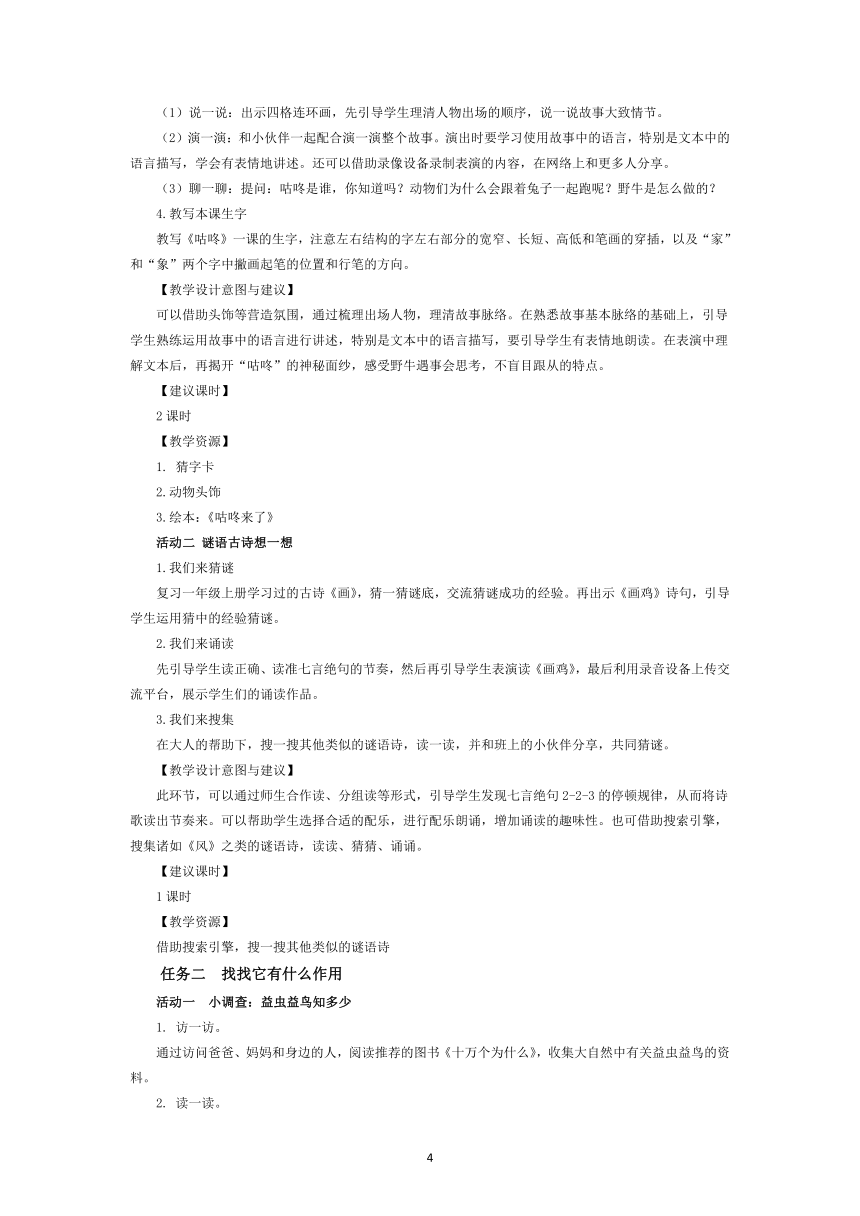 （1）说一说：出示四格连环画，先引导学生理清人物出场的顺序，说一说故事大致情节。

（2）演一演：和小伙伴一起配合演一演整个故事。演出时要学习使用故事中的语言，特别是文本中的语言描写，学会有表情地讲述。还可以借助录像设备录制表演的内容，在网络上和更多人分享。

（3）聊一聊：提问：咕咚是谁，你知道吗？动物们为什么会跟着兔子一起跑呢？野牛是怎么做的？

4.教写本课生字

教写《咕咚》一课的生字，注意左右结构的字左右部分的宽窄、长短、高低和笔画的穿插，以及“家”和“象”两个字中撇画起笔的位置和行笔的方向。

【教学设计意图与建议】

可以借助头饰等营造氛围，通过梳理出场人物，理清故事脉络。在熟悉故事基本脉络的基础上，引导学生熟练运用故事中的语言进行讲述，特别是文本中的语言描写，要引导学生有表情地朗读。在表演中理解文本后，再揭开“咕咚”的神秘面纱，感受野牛遇事会思考，不盲目跟从的特点。

【建议课时】

2 课时

【教学资源】

1. 猜字卡

2.动物头饰

3.绘本：《咕咚来了》

活动二 谜语古诗想一想

1.我们来猜谜

复习一年级上册学习过的古诗《画》，猜一猜谜底，交流猜谜成功的经验。再出示《画鸡》诗句，引导学生运用猜中的经验猜谜。

2.我们来诵读

先引导学生读正确、读准七言绝句的节奏，然后再引导学生表演读《画鸡》，最后利用录音设备上传交流平台，展示学生们的诵读作品。

3.我们来搜集

在大人的帮助下，搜一搜其他类似的谜语诗，读一读，并和班上的小伙伴分享，共同猜谜。

【教学设计意图与建议】

此环节，可以通过师生合作读、分组读等形式，引导学生发现七言绝句 2-2-3 的停顿规律，从而将诗歌读出节奏来。可以帮助学生选择合适的配乐，进行配乐朗诵，增加诵读的趣味性。也可借助搜索引擎，搜集诸如《风》之类的谜语诗，读读、猜猜、诵诵。

【建议课时】

1 课时

【教学资源】

借助搜索引擎，搜一搜其他类似的谜语诗

任务二 找找它有什么作用

活动一 小调查：益虫益鸟知多少

1. 访一访。

通过访问爸爸、妈妈和身边的人，阅读推荐的图书《十万个为什么》，收集大自然中有关益虫益鸟的资料。

2. 读一读。

4